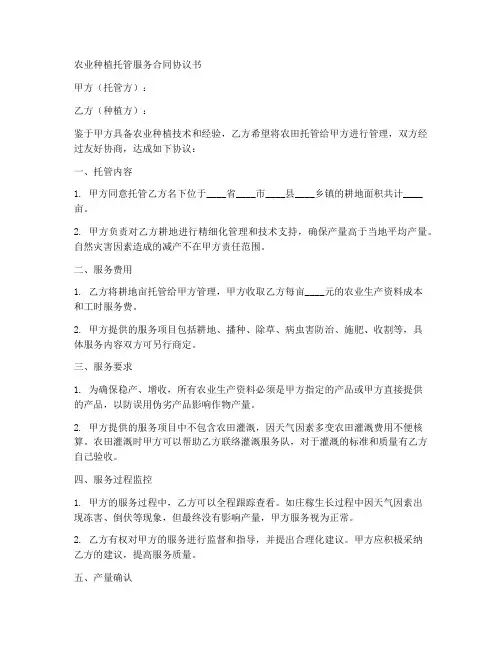 农业种植托管服务合同协议书

甲方（托管方）：

乙方（种植方）：

鉴于甲方具备农业种植技术和经验，乙方希望将农田托管给甲方进行管理，双方经过友好协商，达成如下协议：

一、托管内容

1. 甲方同意托管乙方名下位于____省____市____县____乡镇的耕地面积共计____亩。

2. 甲方负责对乙方耕地进行精细化管理和技术支持，确保产量高于当地平均产量。自然灾害因素造成的减产不在甲方责任范围。

二、服务费用

1. 乙方将耕地亩托管给甲方管理，甲方收取乙方每亩____元的农业生产资料成本和工时服务费。

2. 甲方提供的服务项目包括耕地、播种、除草、病虫害防治、施肥、收割等，具体服务内容双方可另行商定。

三、服务要求

1. 为确保稳产、增收，所有农业生产资料必须是甲方指定的产品或甲方直接提供的产品，以防误用伪劣产品影响作物产量。

2. 甲方提供的服务项目中不包含农田灌溉，因天气因素多变农田灌溉费用不便核算。农田灌溉时甲方可以帮助乙方联络灌溉服务队，对于灌溉的标准和质量有乙方自己验收。

四、服务过程监控

1. 甲方的服务过程中，乙方可以全程跟踪查看。如庄稼生长过程中因天气因素出现冻害、倒伏等现象，但最终没有影响产量，甲方服务视为正常。

2. 乙方有权对甲方的服务进行监督和指导，并提出合理化建议。甲方应积极采纳乙方的建议，提高服务质量。

五、产量确认